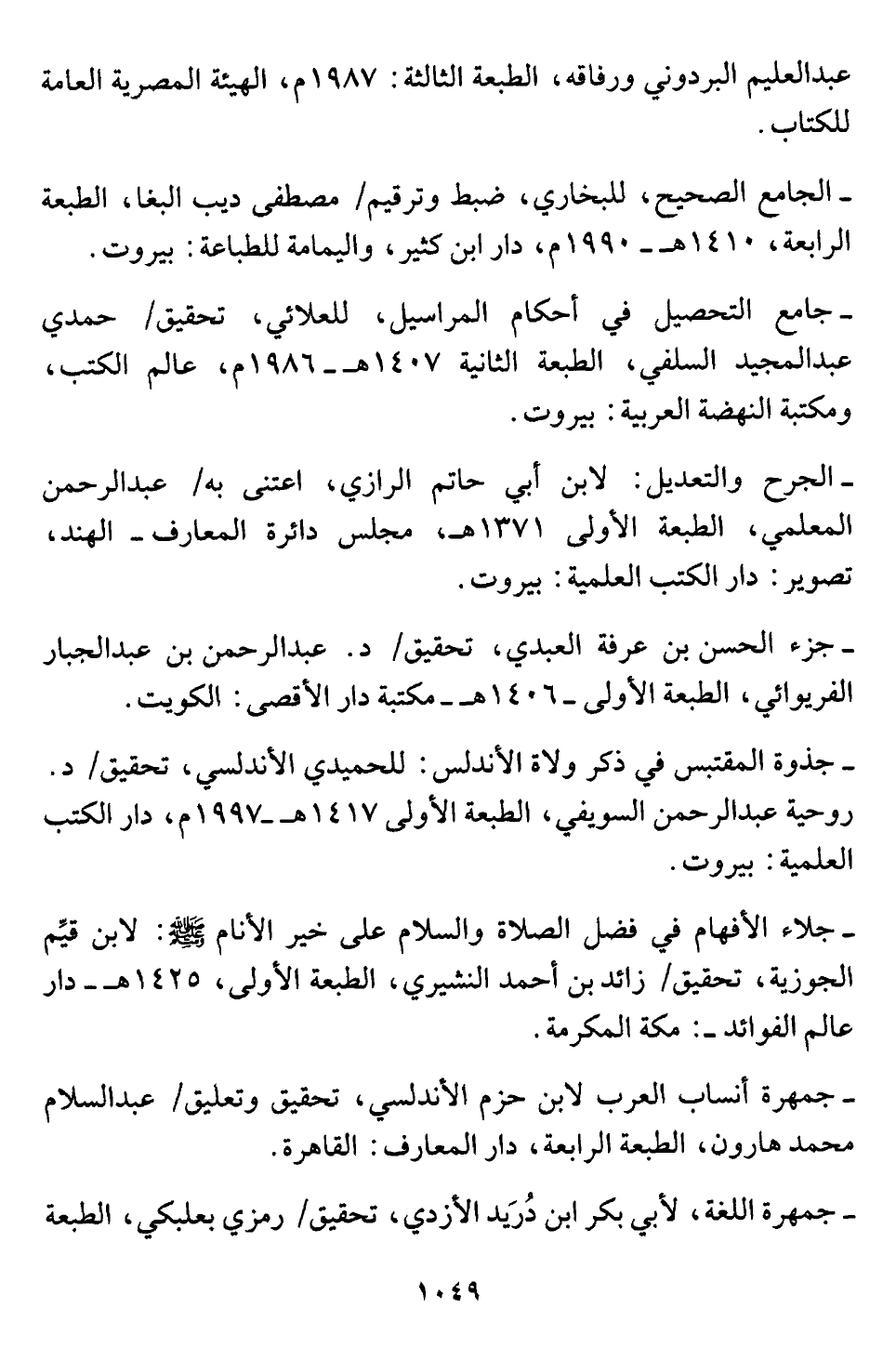 عبدالعليم البردوني ورفاقه، الطبعة الثالثة: ١٩٨٧م، الهيئة المصرية العامة للكتاب.

ـ الجامع الصحيح، للبخاري، ضبط وترقيم/ مصطفى ديب البغا، الطبعة الرابعة، ١٤١٠هـ ـ ١٩٩٠م، دار ابن كثير، واليمامة للطباعة: بيروت.

ـ جامع التحصيل في أحكام المراسيل، للعلائي، تحقيق/ حمدي عبدالمجيد السلفي، الطبعة الثانية ١٤٠٧هـ ـ ١٩٨٦م، عالم الكتب، ومكتبة النهضة العربية: بيروت.

ـ الجرح والتعديل: لابن أبي حاتم الرازي، اعتنى به/ عبدالرحمن المعلمي، الطبعة الأولى ١٣٧١هـ، مجلس دائرة المعارف ـ الهند، تصوير: دار الكتب العلمية: بيروت.

ـ جزء الحسن بن عرفة العبدي، تحقيق/ د. عبدالرحمن بن عبدالجبار الفريوائي، الطبعة الأولى ـ ١٤٠٦هـ ـ مكتبة دار الأقصى: الكويت.

ـ جذوة المقتبس في ذكر ولاة الأندلس: للحميدي الأندلسي، تحقيق/ د. روحية عبدالرحمن السويفي، الطبعة الأولى ١٤١٧هـ ـ ١٩٩٧م، دار الكتب العلمية: بيروت.

ـ جلاء الأفهام في فضل الصلاة والسلام على خير الأنام ﷺ: لابن قيّم الجوزية، تحقيق/ زائد بن أحمد النشيري، الطبعة الأولى، ١٤٢٥هـ ـ دار عالم الفوائد ـ: مكة المكرمة.

ـ جمهرة أنساب العرب لابن حزم الأندلسي، تحقيق وتعليق/ عبدالسلام محمد هارون، الطبعة الرابعة، دار المعارف: القاهرة.

ـ جمهرة اللغة، لأبي بكر ابن دُرَيد الأزدي، تحقيق/ رمزي بعلبكي، الطبعة

١٠٤٩